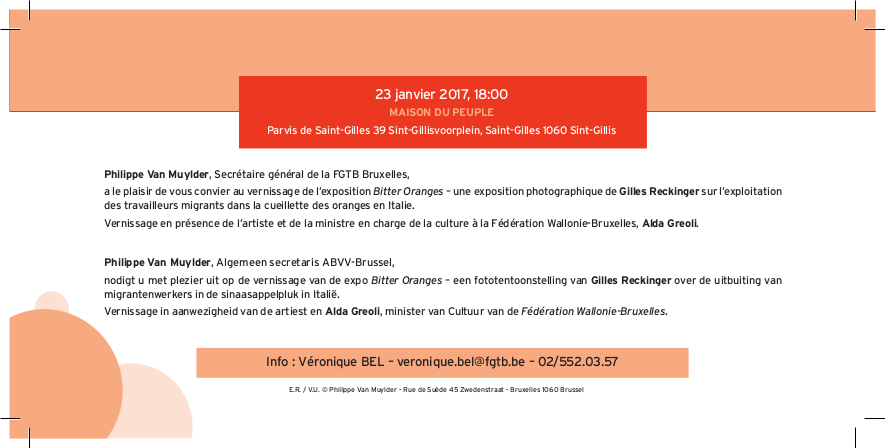 23 janvier 2017, 18:00
MAISON DU PEUPLE
Parvis de Saint-Gilles 39 Sint-Gillisvoorplein, Saint-Gilles 1060 Sint-Gillis

Philippe Van Muylder, Secrétaire général de la FGTB Bruxelles,

a le plaisir de vous convier au vernissage de l'exposition Bitter Oranges – une exposition photographique de Gilles Reckinger sur l'exploitation des travailleurs migrants dans la cueillette des oranges en Italie.

Vernissage en présence de l'artiste et de la ministre en charge de la culture à la Fédération Wallonie-Bruxelles, Alda Greoli.

Philippe Van Muylder, Algemeen secretaris ABVV-Brussel,

nodigt u met plezier uit op de vernissage van de expo Bitter Oranges – een fototentoonstelling van Gilles Reckinger over de uitbuiting van migrantenwerkers in de sinaasappelpluk in Italië.

Vernissage in aanwezigheid van de artiest en Alda Greoli, minister van Cultuur van de Fédération Wallonie-Bruxelles.

Info : Véronique BEL – veronique.bel@fgtb.be – 02/552.03.57

E.R. / V.U. © Philippe Van Muylder - Rue de Suède 45 Zwedenstraat - Bruxelles 1060 Brussel